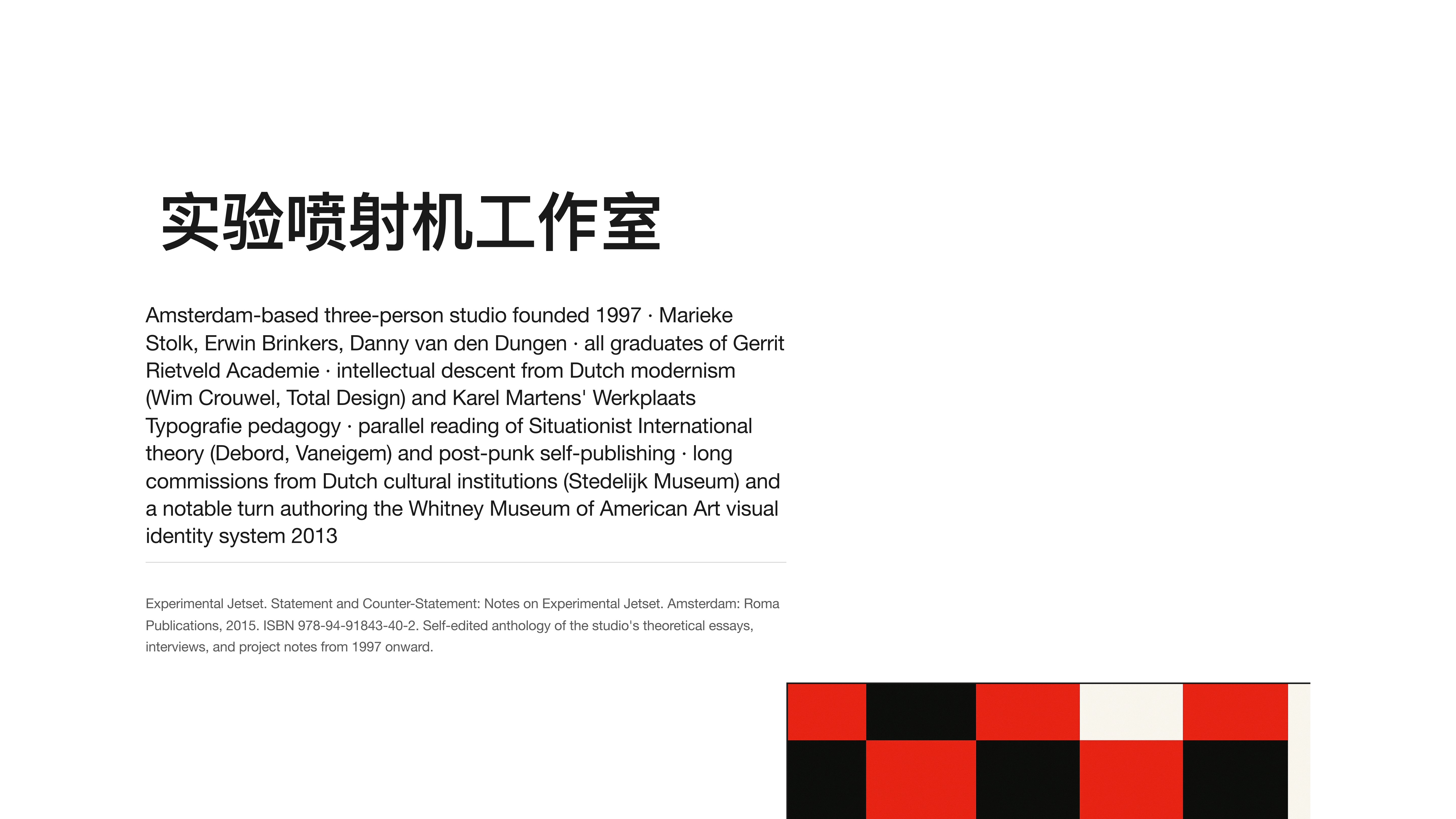 实验喷射机工作室

Amsterdam-based three-person studio founded 1997 · Marieke Stolk, Erwin Brinkers, Danny van den Dungen · all graduates of Gerrit Rietveld Academie · intellectual descent from Dutch modernism (Wim Crouwel, Total Design) and Karel Martens' Werkplaats Typografie pedagogy · parallel reading of Situationist International theory (Debord, Vaneigem) and post-punk self-publishing · long commissions from Dutch cultural institutions (Stedelijk Museum) and a notable turn authoring the Whitney Museum of American Art visual identity system 2013

Experimental Jetset. Statement and Counter-Statement: Notes on Experimental Jetset. Amsterdam: Roma Publications, 2015. ISBN 978-94-91843-40-2. Self-edited anthology of the studio's theoretical essays, interviews, and project notes from 1997 onward.